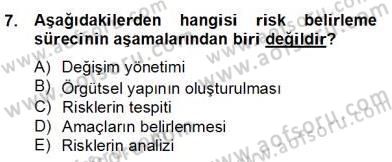 7. Aşağıdakilerden hangisi risk belirleme sürecinin aşamalarından biri değildir?

A) Değişim yönetimi
B) Örgütsel yapının oluşturulması
C) Risklerin tespiti
D) Amaçların belirlenmesi
E) Risklerin analizi

www.aofsoru.com